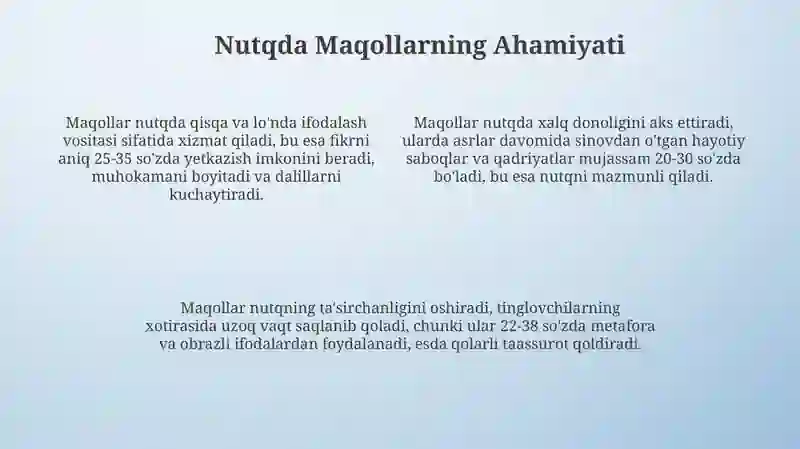 Nutqda Maqollarning Ahamiyati

Maqollar nutqda qisqa va lo'nda ifodalash vositasi sifatida xizmat qiladi, bu esa fikrni aniq 25-35 so'zda yetkazish imkonini beradi, muhokamani boyitadi va dalillarni kuchaytiradi.

Maqollar nutqda xalq donoligini aks ettiradi, ularda asrlar davomida sinovdan o'tgan hayotiy saboqlar va qadriyatlar mujassam 20-30 so'zda bo'ladi, bu esa nutqni mazmunli qiladi.

Maqollar nutqning ta'sirchanligini oshiradi, tinglovchilarning xotirasida uzoq vaqt saqlanib qoladi, chunki ular 22-38 so'zda metafora va obrazli ifodalardan foydalanadi, esda qolarli taassurot qoldiradi.